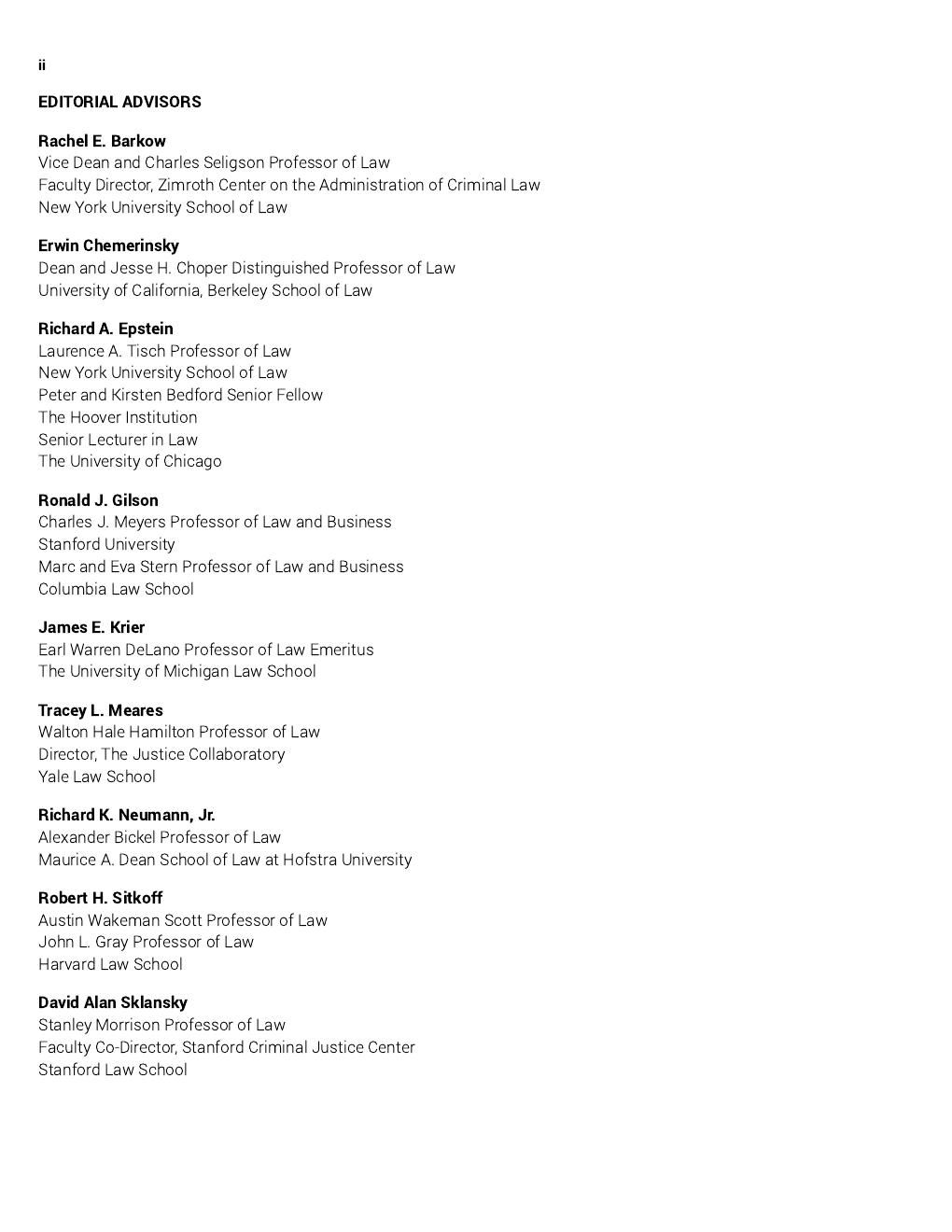 ii

EDITORIAL ADVISORS

Rachel E. Barkow
Vice Dean and Charles Seligson Professor of Law
Faculty Director, Zimroth Center on the Administration of Criminal Law
New York University School of Law

Erwin Chemerinsky
Dean and Jesse H. Choper Distinguished Professor of Law
University of California, Berkeley School of Law

Richard A. Epstein
Laurence A. Tisch Professor of Law
New York University School of Law
Peter and Kirsten Bedford Senior Fellow
The Hoover Institution
Senior Lecturer in Law
The University of Chicago

Ronald J. Gilson
Charles J. Meyers Professor of Law and Business
Stanford University
Marc and Eva Stern Professor of Law and Business
Columbia Law School

James E. Krier
Earl Warren DeLano Professor of Law Emeritus
The University of Michigan Law School

Tracey L. Meares
Walton Hale Hamilton Professor of Law
Director, The Justice Collaboratory
Yale Law School

Richard K. Neumann, Jr.
Alexander Bickel Professor of Law
Maurice A. Dean School of Law at Hofstra University

Robert H. Sitkoff
Austin Wakeman Scott Professor of Law
John L. Gray Professor of Law
Harvard Law School

David Alan Sklansky
Stanley Morrison Professor of Law
Faculty Co-Director, Stanford Criminal Justice Center
Stanford Law School